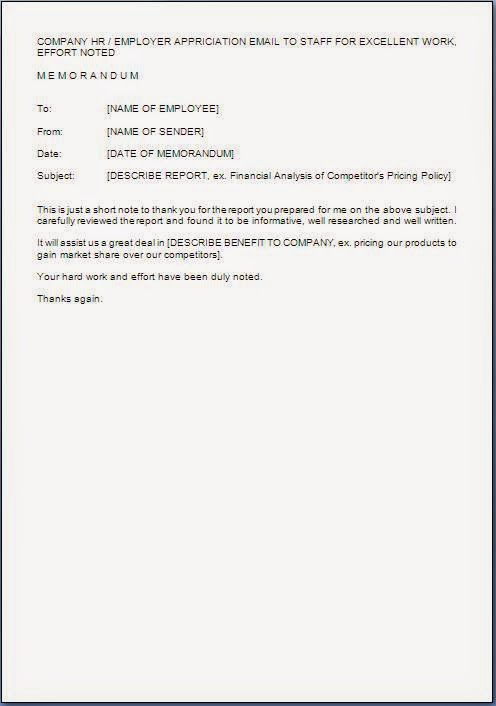 COMPANY HR / EMPLOYER APPRICIATION EMAIL TO STAFF FOR EXCELLENT WORK, EFFORT NOTED

M E M O R A N D U M

To: [NAME OF EMPLOYEE]

From: [NAME OF SENDER]

Date: [DATE OF MEMORANDUM]

Subject: [DESCRIBE REPORT, ex. Financial Analysis of Competitor's Pricing Policy]

This is just a short note to thank you for the report you prepared for me on the above subject. I carefully reviewed the report and found it to be informative, well researched and well written.

It will assist us a great deal in [DESCRIBE BENEFIT TO COMPANY, ex. pricing our products to gain market share over our competitors].

Your hard work and effort have been duly noted.

Thanks again.